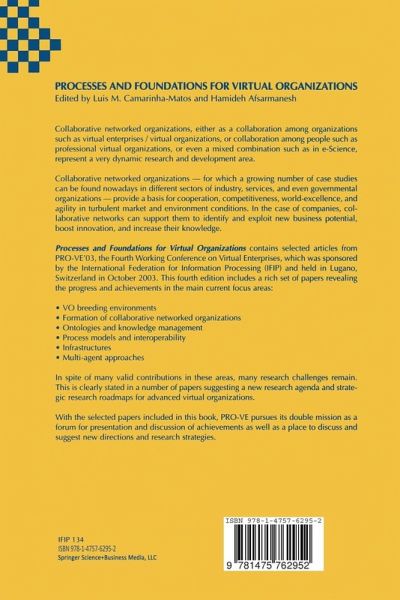 PROCESSES AND FOUNDATIONS FOR VIRTUAL ORGANIZATIONS
Edited by Luis M. Camarinha-Matos and Hamideh Afsarmanesh

Collaborative networked organizations, either as a collaboration among organizations such as virtual enterprises / virtual organizations, or collaboration among people such as professional virtual organizations, or even a mixed combination such as in e-Science, represent a very dynamic research and development area.

Collaborative networked organizations — for which a growing number of case studies can be found nowadays in different sectors of industry, services, and even governmental organizations — provide a basis for cooperation, competitiveness, world-excellence, and agility in turbulent market and environment conditions. In the case of companies, collaborative networks can support them to identify and exploit new business potential, boost innovation, and increase their knowledge.

Processes and Foundations for Virtual Organizations contains selected articles from PRO-VE'03, the Fourth Working Conference on Virtual Enterprises, which was sponsored by the International Federation for Information Processing (IFIP) and held in Lugano, Switzerland in October 2003. This fourth edition includes a rich set of papers revealing the progress and achievements in the main current focus areas:

• VO breeding environments
• Formation of collaborative networked organizations
• Ontologies and knowledge management
• Process models and interoperability
• Infrastructures
• Multi-agent approaches

In spite of many valid contributions in these areas, many research challenges remain. This is clearly stated in a number of papers suggesting a new research agenda and strategic research roadmaps for advanced virtual organizations.

With the selected papers included in this book, PRO-VE pursues its double mission as a forum for presentation and discussion of achievements as well as a place to discuss and suggest new directions and research strategies.

IFIP 134
ISBN 978-1-4757-6295-2
Springer Science+Business Media, LLC

ISBN 978-1-4757-6295-2

9 781475 762952